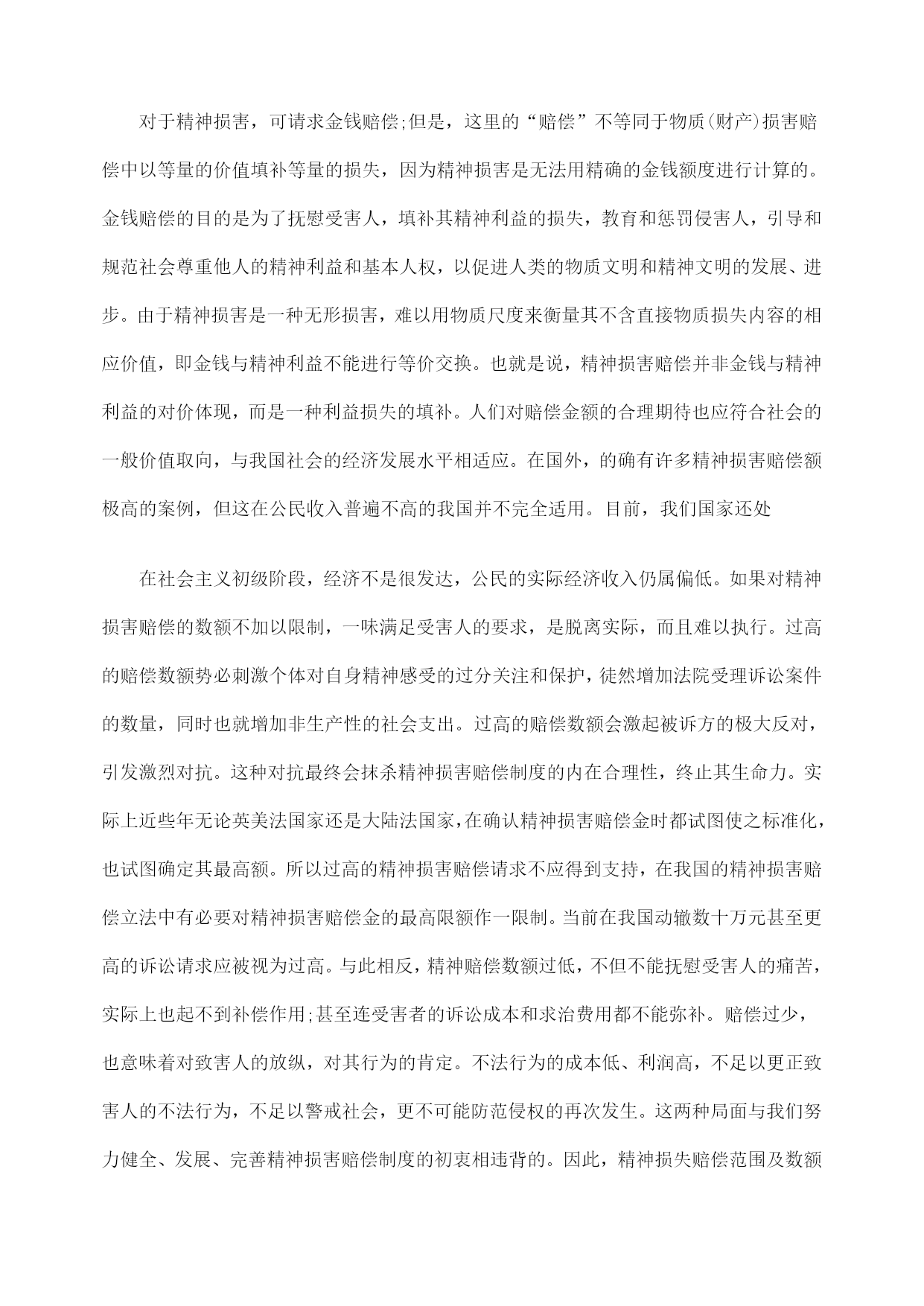 对于精神损害，可请求金钱赔偿;但是，这里的“赔偿”不等同于物质(财产)损害赔偿中以等量的价值填补等量的损失，因为精神损害是无法用精确的金钱额度进行计算的。金钱赔偿的目的是为了抚慰受害人，填补其精神利益的损失，教育和惩罚侵害人，引导和规范社会尊重他人的精神利益和基本人权，以促进人类的物质文明和精神文明的发展、进步。由于精神损害是一种无形损害，难以用物质尺度来衡量其不含直接物质损失内容的相应价值，即金钱与精神利益不能进行等价交换。也就是说，精神损害赔偿并非金钱与精神利益的对价体现，而是一种利益损失的填补。人们对赔偿金额的合理期待也应符合社会的一般价值取向，与我国社会的经济发展水平相适应。在国外，的确有许多精神损害赔偿额极高的案例，但这在公民收入普遍不高的我国并不完全适用。目前，我们国家还处

在社会主义初级阶段，经济不是很发达，公民的实际经济收入仍属偏低。如果对精神损害赔偿的数额不加以限制，一味满足受害人的要求，是脱离实际，而且难以执行。过高的赔偿数额势必刺激个体对自身精神感受的过分关注和保护，徒然增加法院受理诉讼案件的数量，同时也就增加非生产性的社会支出。过高的赔偿数额会激起被诉方的极大反对，引发激烈对抗。这种对抗最终会抹杀精神损害赔偿制度的内在合理性，终止其生命力。实际上近些年无论英美法国家还是大陆法国家,在确认精神损害赔偿金时都试图使之标准化，也试图确定其最高额。所以过高的精神损害赔偿请求不应得到支持，在我国的精神损害赔偿立法中有必要对精神损害赔偿金的最高限额作一限制。当前在我国动辙数十万元甚至更高的诉讼请求应被视为过高。与此相反，精神赔偿数额过低，不但不能抚慰受害人的痛苦，实际上也起不到补偿作用;甚至连受害者的诉讼成本和求治费用都不能弥补。赔偿过少，也意味着对致害人的放纵，对其行为的肯定。不法行为的成本低、利润高，不足以更正致害人的不法行为，不足以警戒社会，更不可能防范侵权的再次发生。这两种局面与我们努力健全、发展、完善精神损害赔偿制度的初衷相违背的。因此，精神损失赔偿范围及数额